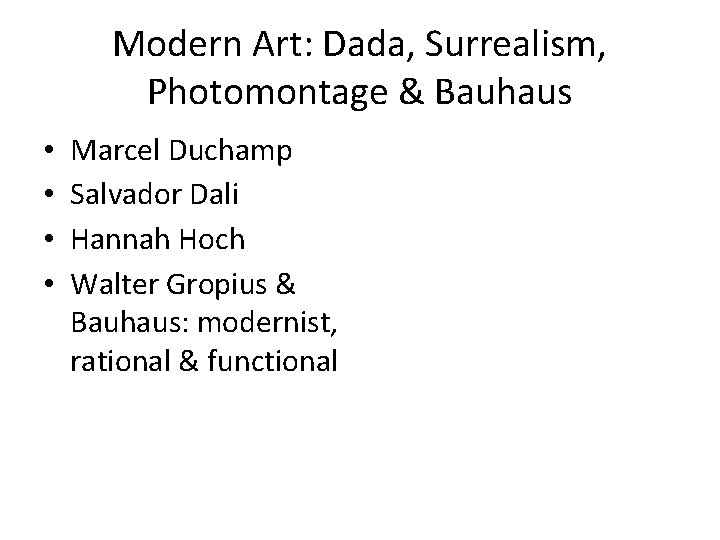 Modern Art: Dada, Surrealism, Photomontage & Bauhaus

• Marcel Duchamp
• Salvador Dali
• Hannah Hoch
• Walter Gropius & Bauhaus: modernist, rational & functional